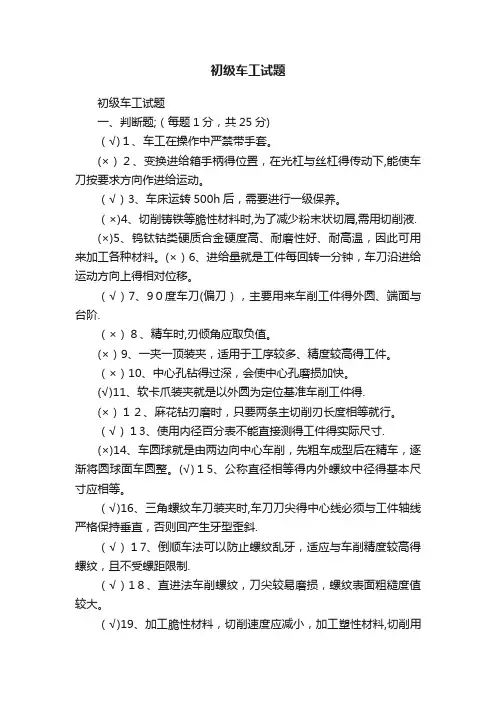 初级车工试题

初级车工试题

一、判断题;（每题1分，共25分)

（√）1、车工在操作中严禁带手套。

(×）2、变换进给箱手柄得位置，在光杠与丝杠得传动下,能使车刀按要求方向作进给运动。

（√）3、车床运转500h后，需要进行一级保养。

（×)4、切削铸铁等脆性材料时,为了减少粉末状切屑,需用切削液.

(×)5、钨钛钴类硬质合金硬度高、耐磨性好、耐高温，因此可用来加工各种材料。(×）6、进给量就是工件每回转一分钟，车刀沿进给运动方向上得相对位移。

（√）7、9０度车刀(偏刀），主要用来车削工件得外圆、端面与台阶.

（×）８、精车时,刃倾角应取负值。

(×）9、一夹一顶装夹，适用于工序较多、精度较高得工件。

（×）10、中心孔钻得过深，会使中心孔磨损加快。

(√)11、软卡爪装夹就是以外圆为定位基准车削工件得.

(×）１２、麻花钻刃磨时，只要两条主切削刃长度相等就行。

（√）１3、使用内径百分表不能直接测得工件得实际尺寸.

(×)14、车圆球就是由两边向中心车削，先粗车成型后在精车，逐渐将圆球面车圆整。(√)１5、公称直径相等得内外螺纹中径得基本尺寸应相等。

（√)16、三角螺纹车刀装夹时,车刀刀尖得中心线必须与工件轴线严格保持垂直，否则回产生牙型歪斜.

（√）１7、倒顺车法可以防止螺纹乱牙，适应与车削精度较高得螺纹，且不受螺距限制.

（√）1８、直进法车削螺纹，刀尖较易磨损，螺纹表面粗糙度值较大。

（√)19、加工脆性材料，切削速度应减小，加工塑性材料,切削用